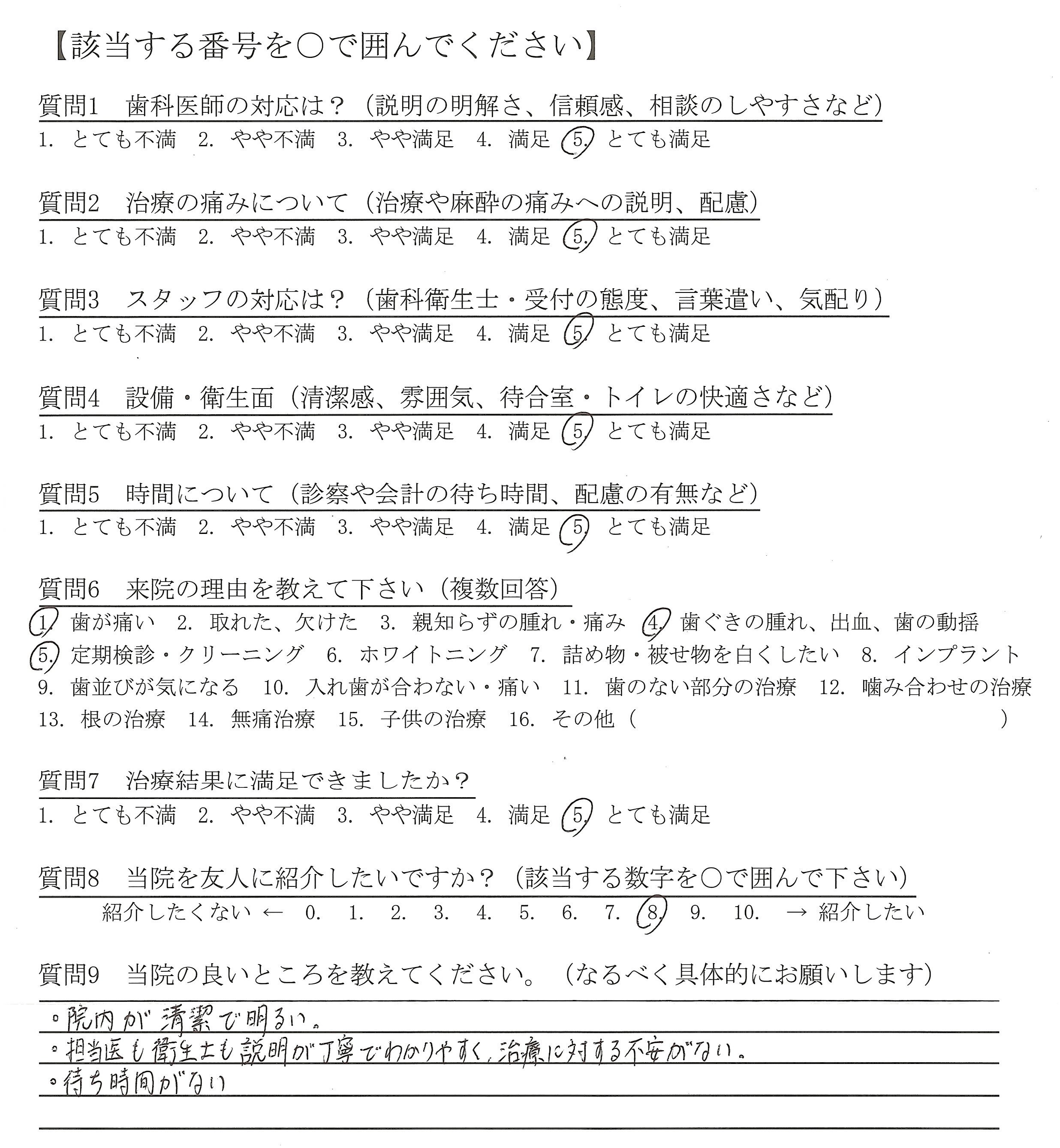 【該当する番号を○で囲んでください】

質問1　歯科医師の対応は？（説明の明解さ、信頼感、相談のしやすさなど）
1. とても不満　2. やや不満　3. やや満足　4. 満足　5. とても満足

質問2　治療の痛みについて（治療や麻酔の痛みへの説明、配慮）
1. とても不満　2. やや不満　3. やや満足　4. 満足　5. とても満足

質問3　スタッフの対応は？（歯科衛生士・受付の態度、言葉遣い、気配り）
1. とても不満　2. やや不満　3. やや満足　4. 満足　5. とても満足

質問4　設備・衛生面（清潔感、雰囲気、待合室・トイレの快適さなど）
1. とても不満　2. やや不満　3. やや満足　4. 満足　5. とても満足

質問5　時間について（診察や会計の待ち時間、配慮の有無など）
1. とても不満　2. やや不満　3. やや満足　4. 満足　5. とても満足

質問6　来院の理由を教えて下さい（複数回答）
1. 歯が痛い　2. 取れた、欠けた　3. 親知らずの腫れ・痛み　4. 歯ぐきの腫れ、出血、歯の動揺
5. 定期検診・クリーニング　6. ホワイトニング　7. 詰め物・被せ物を白くしたい　8. インプラント
9. 歯並びが気になる　10. 入れ歯が合わない・痛い　11. 歯のない部分の治療　12. 噛み合わせの治療
13. 根の治療　14. 無痛治療　15. 子供の治療　16. その他（　　）

質問7　治療結果に満足できましたか？
1. とても不満　2. やや不満　3. やや満足　4. 満足　5. とても満足

質問8　当院を友人に紹介したいですか？（該当する数字を○で囲んで下さい）
紹介したくない ← 0. 1. 2. 3. 4. 5. 6. 7. 8. 9. 10. → 紹介したい

質問9　当院の良いところを教えてください。（なるべく具体的にお願いします）
◦院内が清潔で明るい。
◦担当医も衛生士も説明が丁寧でわかりやすく、治療に対する不安がない。
◦待ち時間がない